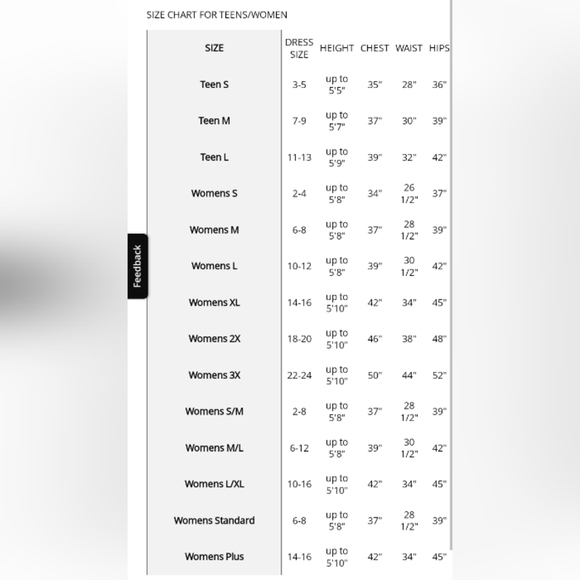 SIZE CHART FOR TEENS/WOMEN

| SIZE | DRESS SIZE | HEIGHT | CHEST | WAIST | HIPS |
|---|---|---|---|---|---|
| Teen S | 3-5 | up to 5'5" | 35" | 28" | 36" |
| Teen M | 7-9 | up to 5'7" | 37" | 30" | 39" |
| Teen L | 11-13 | up to 5'9" | 39" | 32" | 42" |
| Womens S | 2-4 | up to 5'8" | 34" | 26 1/2" | 37" |
| Womens M | 6-8 | up to 5'8" | 37" | 28 1/2" | 39" |
| Womens L | 10-12 | up to 5'8" | 39" | 30 1/2" | 42" |
| Womens XL | 14-16 | up to 5'10" | 42" | 34" | 45" |
| Womens 2X | 18-20 | up to 5'10" | 46" | 38" | 48" |
| Womens 3X | 22-24 | up to 5'10" | 50" | 44" | 52" |
| Womens S/M | 2-8 | up to 5'8" | 37" | 28 1/2" | 39" |
| Womens M/L | 6-12 | up to 5'8" | 39" | 30 1/2" | 42" |
| Womens L/XL | 10-16 | up to 5'10" | 42" | 34" | 45" |
| Womens Standard | 6-8 | up to 5'8" | 37" | 28 1/2" | 39" |
| Womens Plus | 14-16 | up to 5'10" | 42" | 34" | 45" |

Feedback